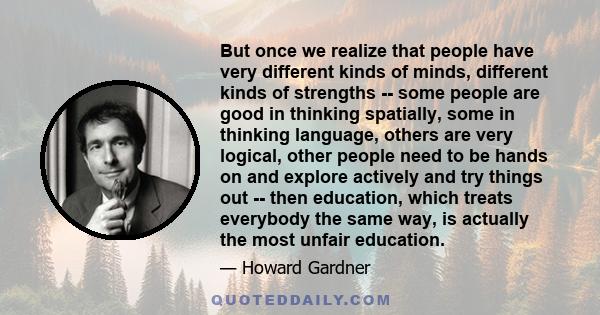 But once we realize that people have very different kinds of minds, different kinds of strengths -- some people are good in thinking spatially, some in thinking language, others are very logical, other people need to be hands on and explore actively and try things out -- then education, which treats everybody the same way, is actually the most unfair education.

— Howard Gardner

QUOTEDDAILY.COM